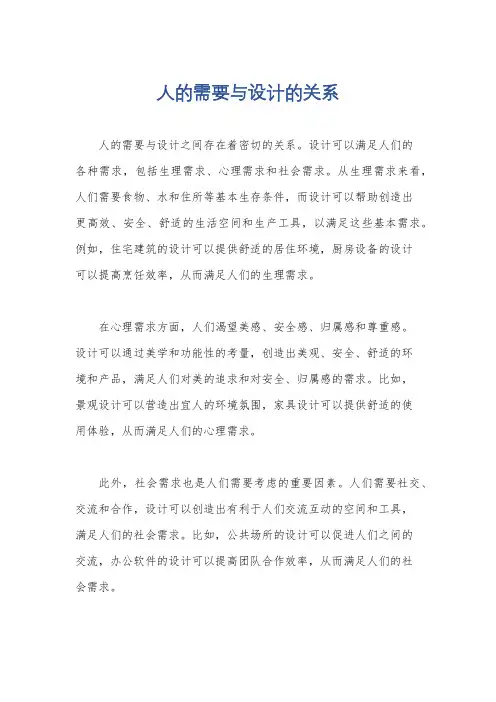 人的需要与设计的关系

人的需要与设计之间存在着密切的关系。设计可以满足人们的各种需求，包括生理需求、心理需求和社会需求。从生理需求来看，人们需要食物、水和住所等基本生存条件，而设计可以帮助创造出更高效、安全、舒适的生活空间和生产工具，以满足这些基本需求。例如，住宅建筑的设计可以提供舒适的居住环境，厨房设备的设计可以提高烹饪效率，从而满足人们的生理需求。

在心理需求方面，人们渴望美感、安全感、归属感和尊重感。设计可以通过美学和功能性的考量，创造出美观、安全、舒适的环境和产品，满足人们对美的追求和对安全、归属感的需求。比如，景观设计可以营造出宜人的环境氛围，家具设计可以提供舒适的使用体验，从而满足人们的心理需求。

此外，社会需求也是人们需要考虑的重要因素。人们需要社交、交流和合作，设计可以创造出有利于人们交流互动的空间和工具，满足人们的社会需求。比如，公共场所的设计可以促进人们之间的交流，办公软件的设计可以提高团队合作效率，从而满足人们的社会需求。